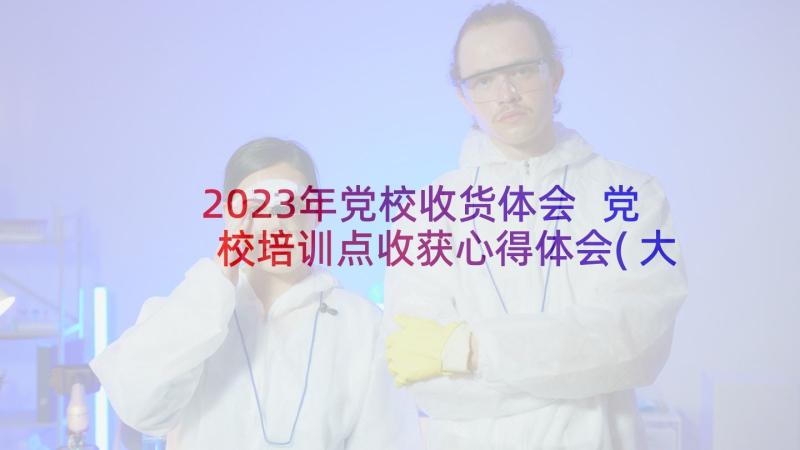 2023年党校收货体会 党校培训点收获心得体会(大